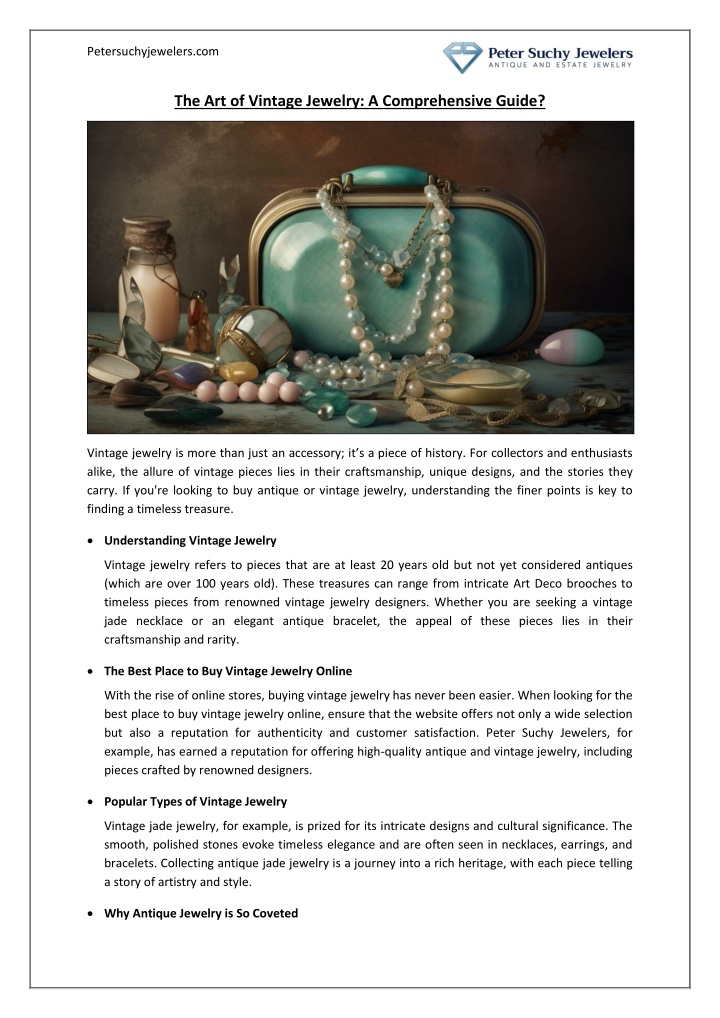 Petersuchyjewelers.com

Peter Suchy Jewelers
ANTIQUE AND ESTATE JEWELRY

The Art of Vintage Jewelry: A Comprehensive Guide?

Vintage jewelry is more than just an accessory; it's a piece of history. For collectors and enthusiasts alike, the allure of vintage pieces lies in their craftsmanship, unique designs, and the stories they carry. If you're looking to buy antique or vintage jewelry, understanding the finer points is key to finding a timeless treasure.

• Understanding Vintage Jewelry

Vintage jewelry refers to pieces that are at least 20 years old but not yet considered antiques (which are over 100 years old). These treasures can range from intricate Art Deco brooches to timeless pieces from renowned vintage jewelry designers. Whether you are seeking a vintage jade necklace or an elegant antique bracelet, the appeal of these pieces lies in their craftsmanship and rarity.

• The Best Place to Buy Vintage Jewelry Online

With the rise of online stores, buying vintage jewelry has never been easier. When looking for the best place to buy vintage jewelry online, ensure that the website offers not only a wide selection but also a reputation for authenticity and customer satisfaction. Peter Suchy Jewelers, for example, has earned a reputation for offering high-quality antique and vintage jewelry, including pieces crafted by renowned designers.

• Popular Types of Vintage Jewelry

Vintage jade jewelry, for example, is prized for its intricate designs and cultural significance. The smooth, polished stones evoke timeless elegance and are often seen in necklaces, earrings, and bracelets. Collecting antique jade jewelry is a journey into a rich heritage, with each piece telling a story of artistry and style.

• Why Antique Jewelry is So Coveted